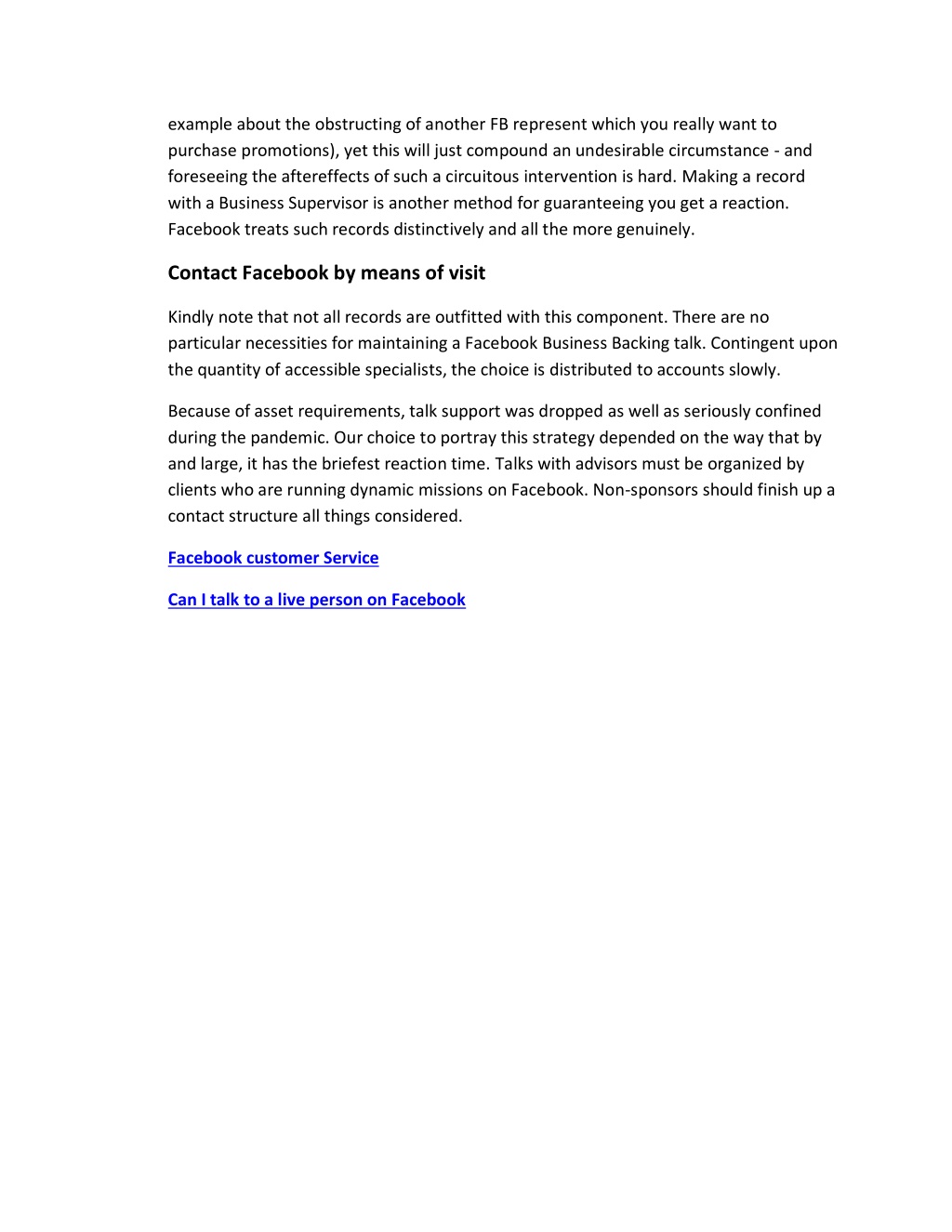 example about the obstructing of another FB represent which you really want to purchase promotions), yet this will just compound an undesirable circumstance - and foreseeing the aftereffects of such a circuitous intervention is hard. Making a record with a Business Supervisor is another method for guaranteeing you get a reaction. Facebook treats such records distinctively and all the more genuinely.

Contact Facebook by means of visit

Kindly note that not all records are outfitted with this component. There are no particular necessities for maintaining a Facebook Business Backing talk. Contingent upon the quantity of accessible specialists, the choice is distributed to accounts slowly.

Because of asset requirements, talk support was dropped as well as seriously confined during the pandemic. Our choice to portray this strategy depended on the way that by and large, it has the briefest reaction time. Talks with advisors must be organized by clients who are running dynamic missions on Facebook. Non-sponsors should finish up a contact structure all things considered.

Facebook customer Service

Can I talk to a live person on Facebook